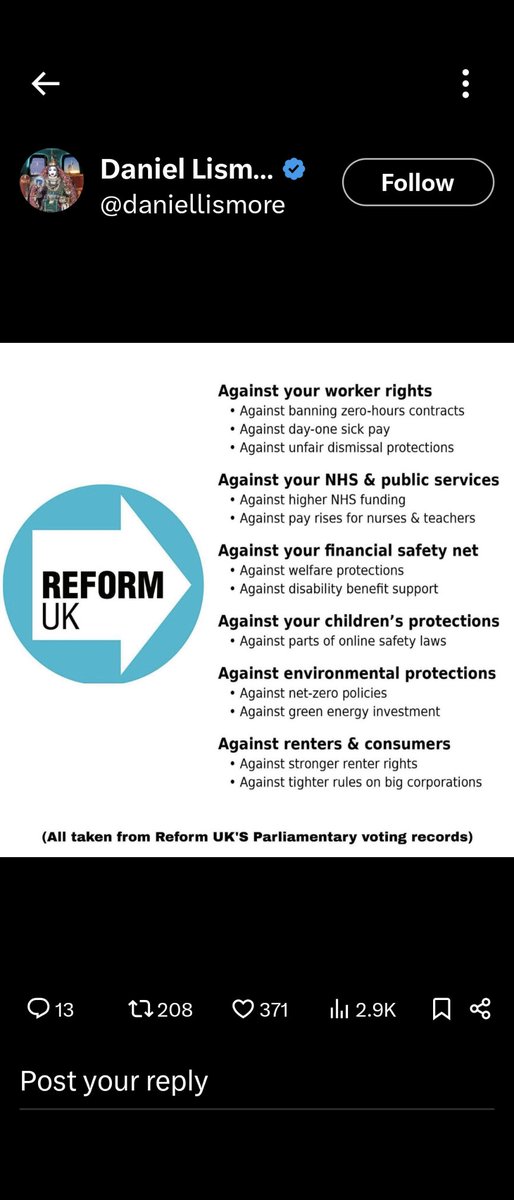 Daniel Lism...
@daniellismore

Follow

REFORM UK

Against your worker rights
• Against banning zero-hours contracts
• Against day-one sick pay
• Against unfair dismissal protections

Against your NHS & public services
• Against higher NHS funding
• Against pay rises for nurses & teachers

Against your financial safety net
• Against welfare protections
• Against disability benefit support

Against your children's protections
• Against parts of online safety laws

Against environmental protections
• Against net-zero policies
• Against green energy investment

Against renters & consumers
• Against stronger renter rights
• Against tighter rules on big corporations

(All taken from Reform UK'S Parliamentary voting records)

13 208 371 2.9K

Post your reply